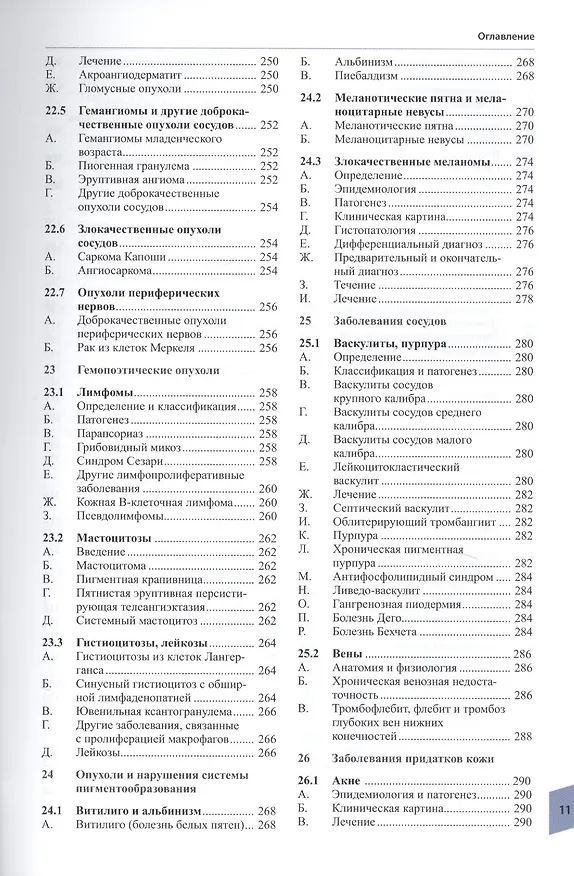 Оглавление

Д. Лечение 250
Е. Акроангиодерматит 250
Ж. Гломусные опухоли 250

22.5 Гемангиомы и другие доброкачественные опухоли сосудов 252
А. Гемангиомы младенческого возраста 252
Б. Пиогенная гранулема 252
В. Эруптивная ангиома 252
Г. Другие доброкачественные опухоли сосудов 254

22.6 Злокачественные опухоли сосудов 254
А. Саркома Капоши 254
Б. Ангиосаркома 254

22.7 Опухоли периферических нервов 256
А. Доброкачественные опухоли периферических нервов 256
Б. Рак из клеток Меркеля 256

23 Гемопоэтические опухоли

23.1 Лимфомы 258
А. Определение и классификация 258
Б. Патогенез 258
В. Парапсориаз 258
Г. Грибовидный микоз 258
Д. Синдром Сезари 258
Е. Другие лимфопролиферативные заболевания 260
Ж. Кожная В-клеточная лимфома 260
З. Псевдолимфомы 260

23.2 Мастоцитозы 262
А. Введение 262
Б. Мастоцитома 262
В. Пигментная крапивница 262
Г. Пятнистая эруптивная персистирующая телеангиэктазия 262
Д. Системный мастоцитоз 262

23.3 Гистиоцитозы, лейкозы 264
А. Гистиоцитозы из клеток Лангерганса 264
Б. Синусный гистиоцитоз с обширной лимфаденопатией 264
В. Ювенильная ксантогранулема 266
Г. Другие заболевания, связанные с пролиферацией макрофагов 266
Д. Лейкозы 266

24 Опухоли и нарушения системы пигментообразования

24.1 Витилиго и альбинизм 268
А. Витилиго (болезнь белых пятен) 268
Б. Альбинизм 268
В. Пиебалдизм 268

24.2 Меланотические пятна и меланоцитарные невусы 270
А. Меланотические пятна 270
Б. Меланоцитарные невусы 270

24.3 Злокачественные меланомы 274
А. Определение 274
Б. Эпидемиология 274
В. Патогенез 274
Г. Клиническая картина 274
Д. Гистопатология 276
Е. Дифференциальный диагноз 276
Ж. Предварительный и окончательный диагноз 276
З. Течение 276
И. Лечение 278

25 Заболевания сосудов

25.1 Васкулиты, пурпура 280
А. Определение 280
Б. Классификация и патогенез 280
В. Васкулиты сосудов крупного калибра 280
Г. Васкулиты сосудов среднего калибра 280
Д. Васкулиты сосудов малого калибра 280
Е. Лейкоцитокластический васкулит 280
Ж. Лечение 282
З. Септический васкулит 282
И. Облитерирующий тромбангиит 282
К. Пурпура 282
Л. Хроническая пигментная пурпура 282
М. Антифосфолипидный синдром 284
Н. Ливедо-васкулит 284
О. Гангренозная пиодермия 284
П. Болезнь Дего 284
Р. Болезнь Бехчета 284

25.2 Вены 286
А. Анатомия и физиология 286
Б. Хроническая венозная недостаточность 286
В. Тромбофлебит, флебит и тромбоз глубоких вен нижних конечностей 288

26 Заболевания придатков кожи

26.1 Акне 290
А. Эпидемиология и патогенез 290
Б. Клиническая картина 290
В. Лечение 290

11